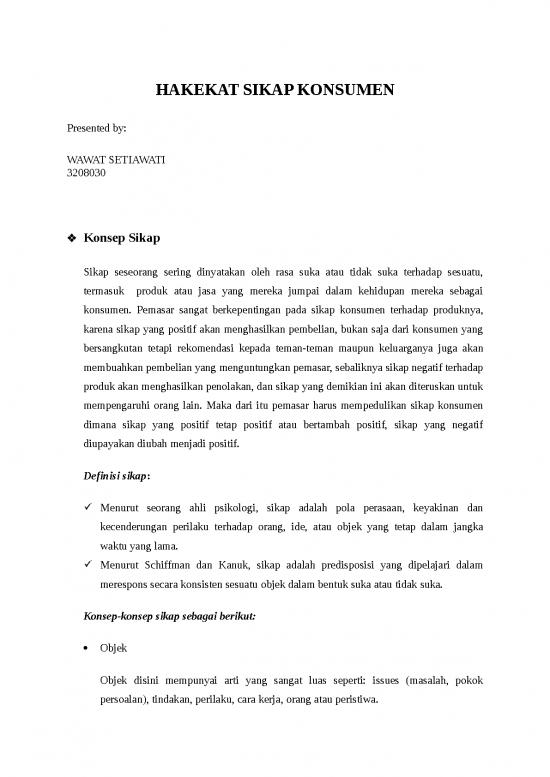 HAKEKAT SIKAP KONSUMEN

Presented by:

WAWAT SETIAWATI
3208030

❖ Konsep Sikap

Sikap seseorang sering dinyatakan oleh rasa suka atau tidak suka terhadap sesuatu, termasuk produk atau jasa yang mereka jumpai dalam kehidupan mereka sebagai konsumen. Pemasar sangat berkepentingan pada sikap konsumen terhadap produknya, karena sikap yang positif akan menghasilkan pembelian, bukan saja dari konsumen yang bersangkutan tetapi rekomendasi kepada teman-teman maupun keluarganya juga akan membuahkan pembelian yang menguntungkan pemasar, sebaliknya sikap negatif terhadap produk akan menghasilkan penolakan, dan sikap yang demikian ini akan diteruskan untuk mempengaruhi orang lain. Maka dari itu pemasar harus mempedulikan sikap konsumen dimana sikap yang positif tetap positif atau bertambah positif, sikap yang negatif diupayakan diubah menjadi positif.

Definisi sikap:

✓ Menurut seorang ahli psikologi, sikap adalah pola perasaan, keyakinan dan kecenderungan perilaku terhadap orang, ide, atau objek yang tetap dalam jangka waktu yang lama.
✓ Menurut Schiffman dan Kanuk, sikap adalah predisposisi yang dipelajari dalam merespons secara konsisten sesuatu objek dalam bentuk suka atau tidak suka.

Konsep-konsep sikap sebagai berikut:

• Objek

Objek disini mempunyai arti yang sangat luas seperti: issues (masalah, pokok persoalan), tindakan, perilaku, cara kerja, orang atau peristiwa.